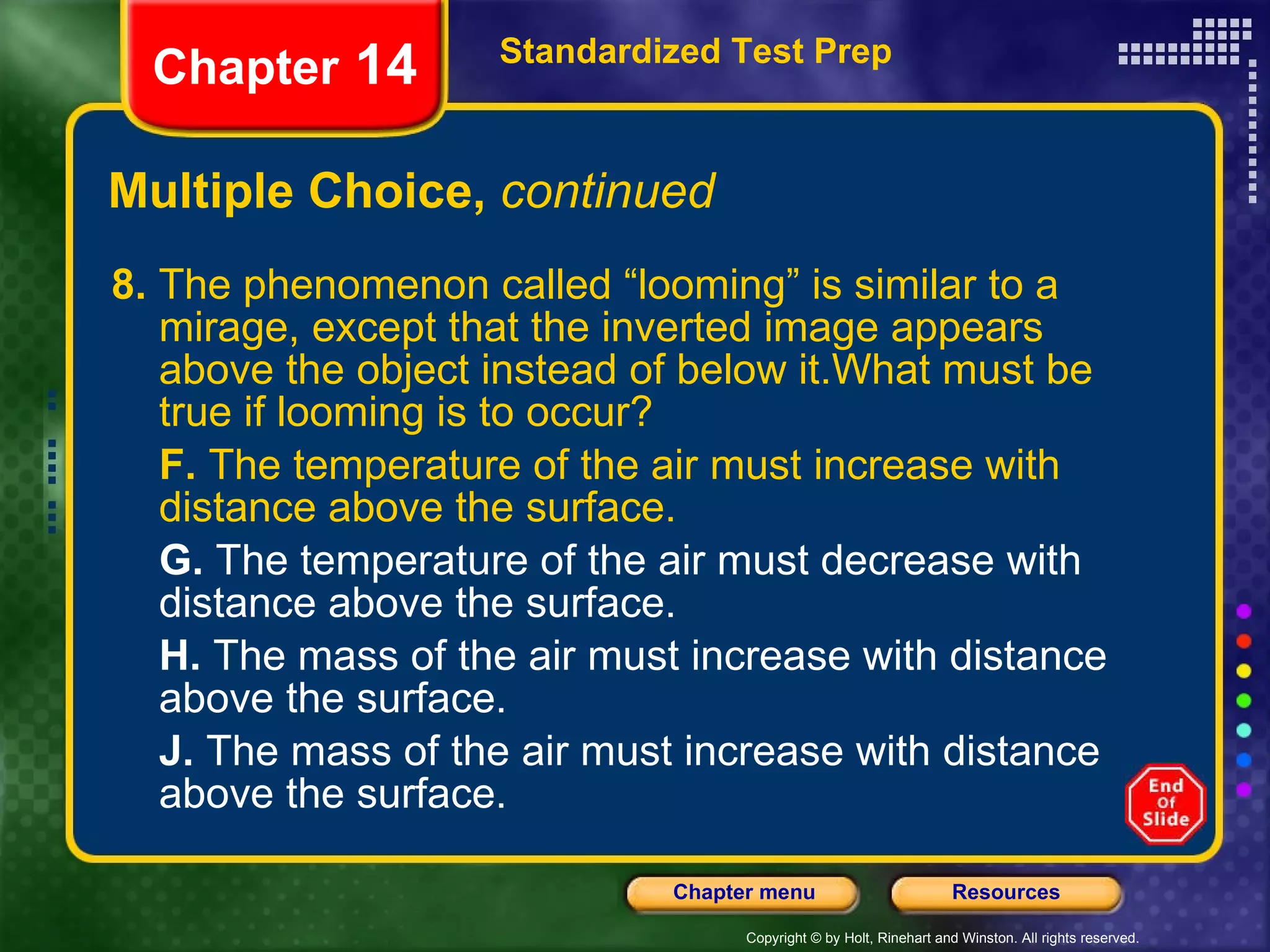 Chapter 14

Standardized Test Prep

Multiple Choice, continued

8. The phenomenon called “looming” is similar to a mirage, except that the inverted image appears above the object instead of below it.What must be true if looming is to occur?

F. The temperature of the air must increase with distance above the surface.

G. The temperature of the air must decrease with distance above the surface.

H. The mass of the air must increase with distance above the surface.

J. The mass of the air must increase with distance above the surface.

End Of Slide

Chapter menu

Resources

Copyright © by Holt, Rinehart and Winston. All rights reserved.